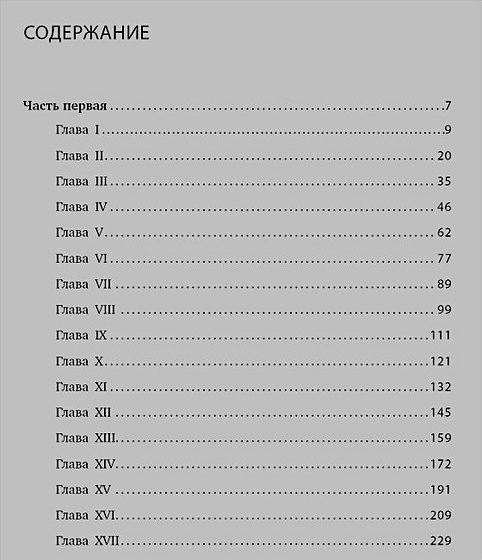 СОДЕРЖАНИЕ

Часть первая 7
Глава I 9
Глава II 20
Глава III 35
Глава IV 46
Глава V 62
Глава VI 77
Глава VII 89
Глава VIII 99
Глава IX 111
Глава X 121
Глава XI 132
Глава XII 145
Глава XIII 159
Глава XIV 172
Глава XV 191
Глава XVI 209
Глава XVII 229